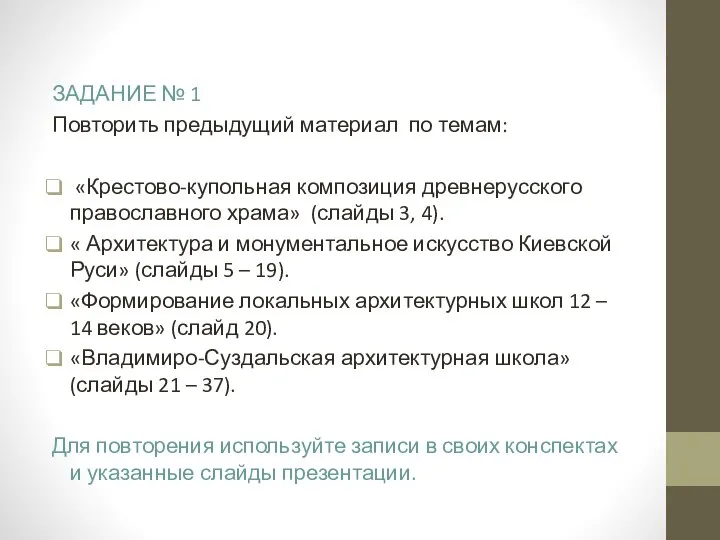 ЗАДАНИЕ № 1
Повторить предыдущий материал по темам:

«Крестово-купольная композиция древнерусского православного храма» (слайды 3, 4).
« Архитектура и монументальное искусство Киевской Руси» (слайды 5 – 19).
«Формирование локальных архитектурных школ 12 – 14 веков» (слайд 20).
«Владимиро-Суздальская архитектурная школа» (слайды 21 – 37).

Для повторения используйте записи в своих конспектах и указанные слайды презентации.